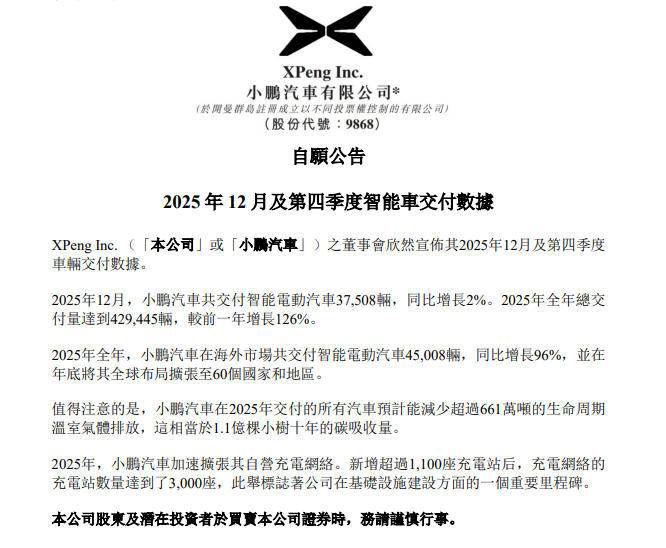 XPeng Inc.
小鵬汽車有限公司*
(於開曼群島註冊成立以不同投票權控制的有限公司)
(股份代號:9868)

自願公告

2025年12月及第四季度智能車交付數據

XPeng Inc.(「本公司」或「小鵬汽車」)之董事會欣然宣佈其2025年12月及第四季度車輛交付數據。

2025年12月,小鵬汽車共交付智能電動汽車37,508輛,同比增長2%。2025年全年總交付量達到429,445輛,較前一年增長126%。

2025年全年,小鵬汽車在海外市場共交付智能電動汽車45,008輛,同比增長96%,並在年底將其全球布局擴張至60個國家和地區。

值得注意的是,小鵬汽車在2025年交付的所有汽車預計能減少超過661萬噸的生命周期溫室氣體排放,這相當於1.1億棵小樹十年的碳吸收量。

2025年,小鵬汽車加速擴張其自營充電網絡。新增超過1,100座充電站后,充電網絡的充電站數量達到了3,000座,此舉標誌著公司在基礎設施建設方面的一個重要里程碑。

本公司股東及潛在投資者於買賣本公司證券時,務請謹慎行事。